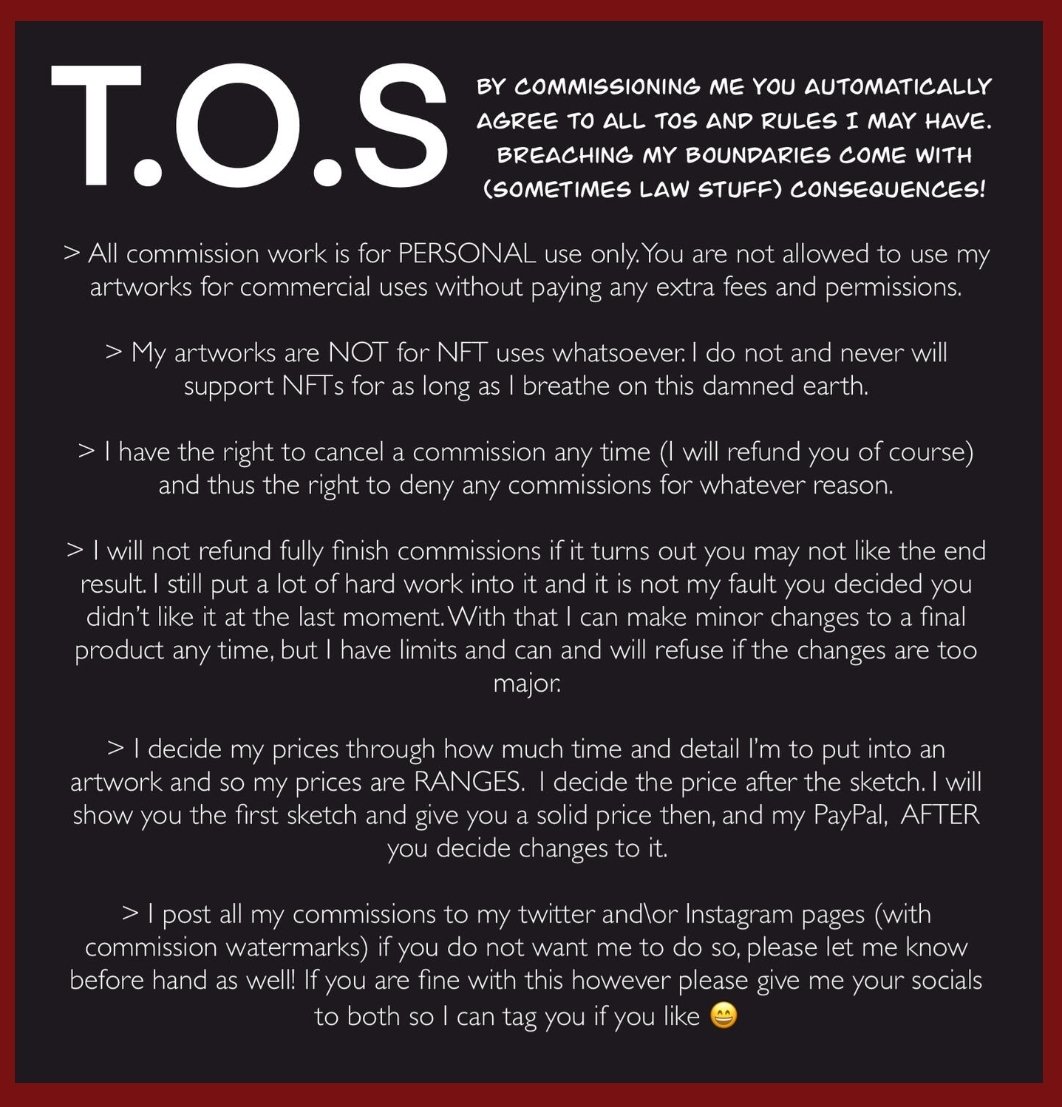 T.O.S

BY COMMISSIONING ME YOU AUTOMATICALLY AGREE TO ALL TOS AND RULES I MAY HAVE. BREACHING MY BOUNDARIES COME WITH (SOMETIMES LAW STUFF) CONSEQUENCES!

> All commission work is for PERSONAL use only. You are not allowed to use my artworks for commercial uses without paying any extra fees and permissions.

> My artworks are NOT for NFT uses whatsoever. I do not and never will support NFTs for as long as I breathe on this damned earth.

> I have the right to cancel a commission any time (I will refund you of course) and thus the right to deny any commissions for whatever reason.

> I will not refund fully finish commissions if it turns out you may not like the end result. I still put a lot of hard work into it and it is not my fault you decided you didn't like it at the last moment. With that I can make minor changes to a final product any time, but I have limits and can and will refuse if the changes are too major.

> I decide my prices through how much time and detail I'm to put into an artwork and so my prices are RANGES. I decide the price after the sketch. I will show you the first sketch and give you a solid price then, and my PayPal, AFTER you decide changes to it.

> I post all my commissions to my twitter and\or Instagram pages (with commission watermarks) if you do not want me to do so, please let me know before hand as well! If you are fine with this however please give me your socials to both so I can tag you if you like 😄